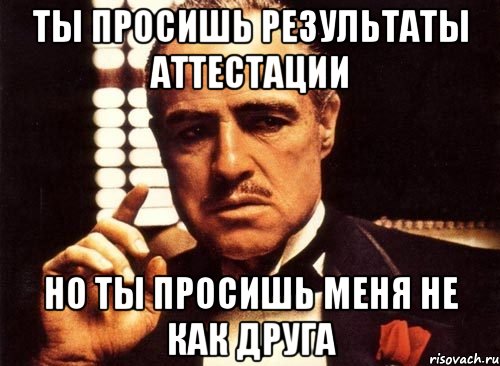 ТЫ ПРОСИШЬ РЕЗУЛЬТАТЫ АТТЕСТАЦИИ

НО ТЫ ПРОСИШЬ МЕНЯ НЕ КАК ДРУГА

risovach.ru